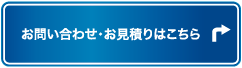 お問い合わせ･お見積りはこちら